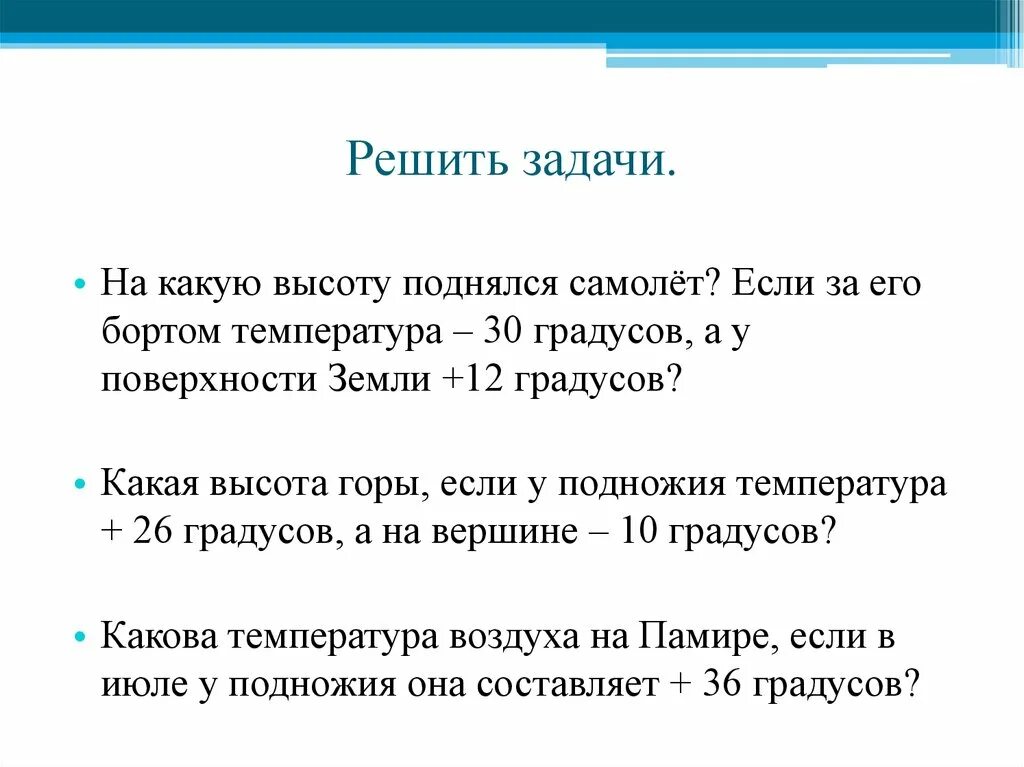 Решить задачи.

• На какую высоту поднялся самолёт? Если за его бортом температура – 30 градусов, а у поверхности Земли +12 градусов?

• Какая высота горы, если у подножия температура + 26 градусов, а на вершине – 10 градусов?

• Какова температура воздуха на Памире, если в июле у подножия она составляет + 36 градусов?